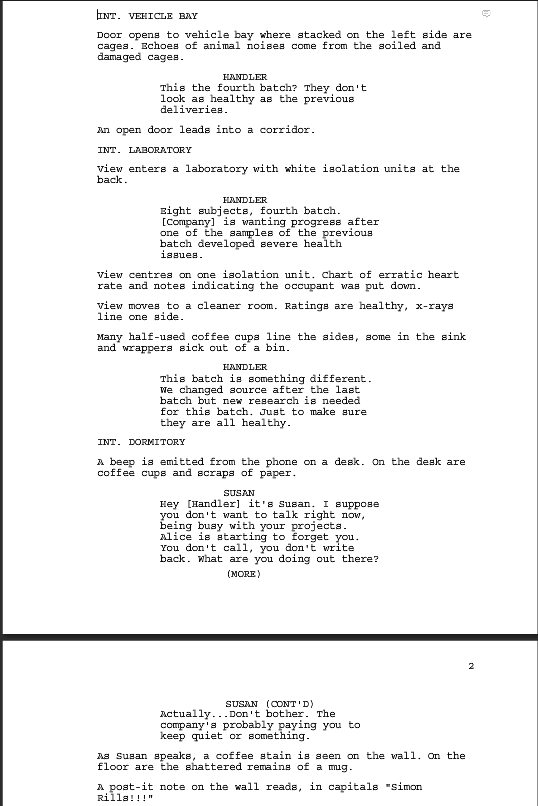 INT. VEHICLE BAY

Door opens to vehicle bay where stacked on the left side are cages. Echoes of animal noises come from the soiled and damaged cages.

HANDLER
This the fourth batch? They don't look as healthy as the previous deliveries.

An open door leads into a corridor.

INT. LABORATORY

View enters a laboratory with white isolation units at the back.

HANDLER
Eight subjects, fourth batch. [Company] is wanting progress after one of the samples of the previous batch developed severe health issues.

View centres on one isolation unit. Chart of erratic heart rate and notes indicating the occupant was put down.

View moves to a cleaner room. Ratings are healthy, x-rays line one side.

Many half-used coffee cups line the sides, some in the sink and wrappers sick out of a bin.

HANDLER
This batch is something different. We changed source after the last batch but new research is needed for this batch. Just to make sure they are all healthy.

INT. DORMITORY

A beep is emitted from the phone on a desk. On the desk are coffee cups and scraps of paper.

SUSAN
Hey [Handler] it's Susan. I suppose you don't want to talk right now, being busy with your projects. Alice is starting to forget you. You don't call, you don't write back. What are you doing out there?
(MORE)

2

SUSAN (CONT'D)
Actually...Don't bother. The company's probably paying you to keep quiet or something.

As Susan speaks, a coffee stain is seen on the wall. On the floor are the shattered remains of a mug.

A post-it note on the wall reads, in capitals "Simon Rills!!!"